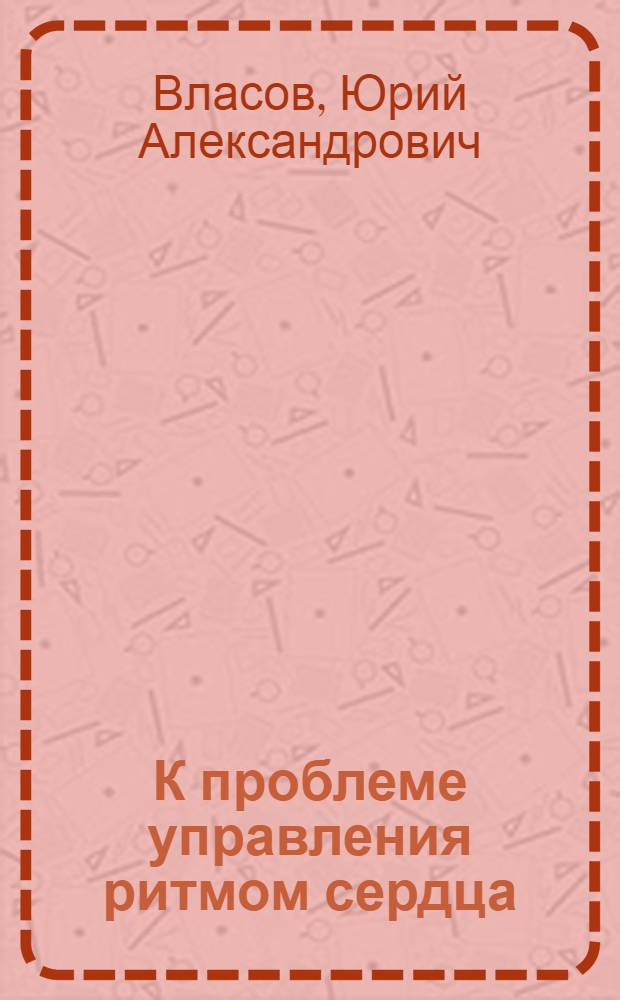 Власов, Юрий Александрович

К проблеме управления ритмом сердца